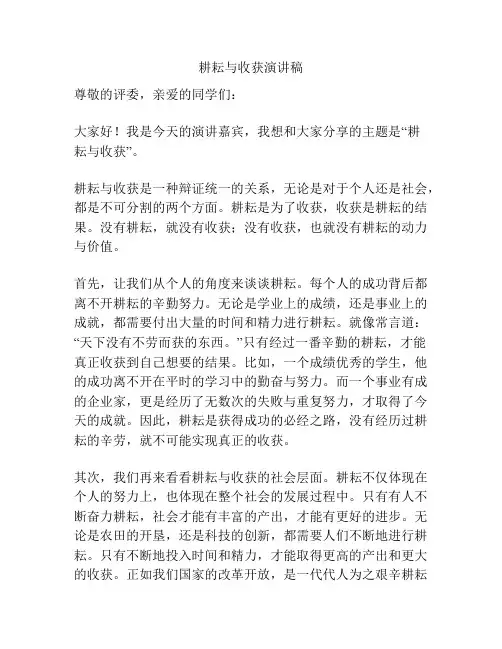 耕耘与收获演讲稿

尊敬的评委，亲爱的同学们：

大家好！我是今天的演讲嘉宾，我想和大家分享的主题是“耕耘与收获”。

耕耘与收获是一种辩证统一的关系，无论是对于个人还是社会，都是不可分割的两个方面。耕耘是为了收获，收获是耕耘的结果。没有耕耘，就没有收获；没有收获，也就没有耕耘的动力与价值。

首先，让我们从个人的角度来谈谈耕耘。每个人的成功背后都离不开耕耘的辛勤努力。无论是学业上的成绩，还是事业上的成就，都需要付出大量的时间和精力进行耕耘。就像常言道：“天下没有不劳而获的东西。”只有经过一番辛勤的耕耘，才能真正收获到自己想要的结果。比如，一个成绩优秀的学生，他的成功离不开在平时的学习中的勤奋与努力。而一个事业有成的企业家，更是经历了无数次的失败与重复努力，才取得了今天的成就。因此，耕耘是获得成功的必经之路，没有经历过耕耘的辛劳，就不可能实现真正的收获。

其次，我们再来看看耕耘与收获的社会层面。耕耘不仅体现在个人的努力上，也体现在整个社会的发展过程中。只有有人不断奋力耕耘，社会才能有丰富的产出，才能有更好的进步。无论是农田的开垦，还是科技的创新，都需要人们不断地进行耕耘。只有不断地投入时间和精力，才能取得更高的产出和更大的收获。正如我们国家的改革开放，是一代代人为之艰辛耕耘